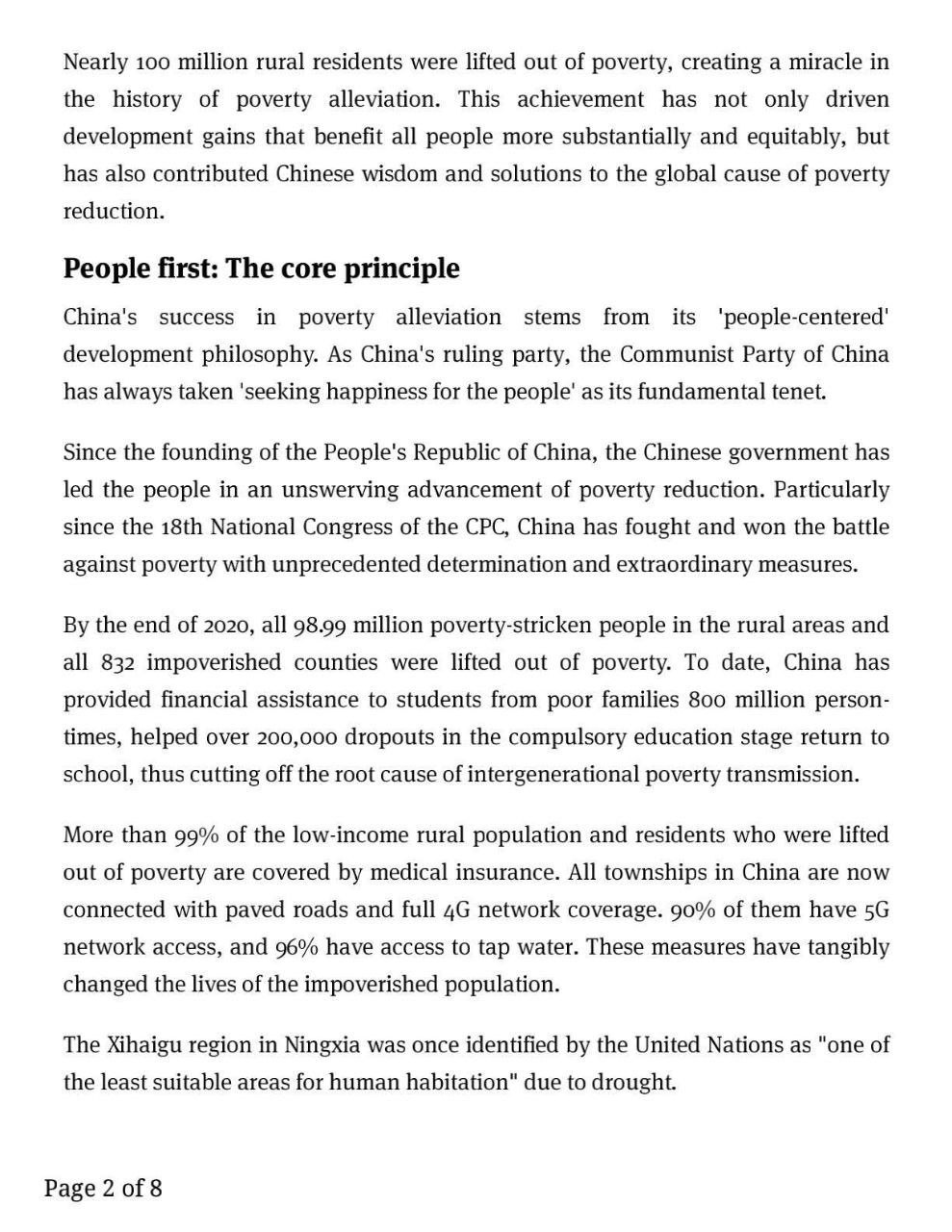 Nearly 100 million rural residents were lifted out of poverty, creating a miracle in the history of poverty alleviation. This achievement has not only driven development gains that benefit all people more substantially and equitably, but has also contributed Chinese wisdom and solutions to the global cause of poverty reduction.

People first: The core principle

China's success in poverty alleviation stems from its 'people-centered' development philosophy. As China's ruling party, the Communist Party of China has always taken 'seeking happiness for the people' as its fundamental tenet.

Since the founding of the People's Republic of China, the Chinese government has led the people in an unswerving advancement of poverty reduction. Particularly since the 18th National Congress of the CPC, China has fought and won the battle against poverty with unprecedented determination and extraordinary measures.

By the end of 2020, all 98.99 million poverty-stricken people in the rural areas and all 832 impoverished counties were lifted out of poverty. To date, China has provided financial assistance to students from poor families 800 million person-times, helped over 200,000 dropouts in the compulsory education stage return to school, thus cutting off the root cause of intergenerational poverty transmission.

More than 99% of the low-income rural population and residents who were lifted out of poverty are covered by medical insurance. All townships in China are now connected with paved roads and full 4G network coverage. 90% of them have 5G network access, and 96% have access to tap water. These measures have tangibly changed the lives of the impoverished population.

The Xihaigu region in Ningxia was once identified by the United Nations as "one of the least suitable areas for human habitation" due to drought.

Page 2 of 8